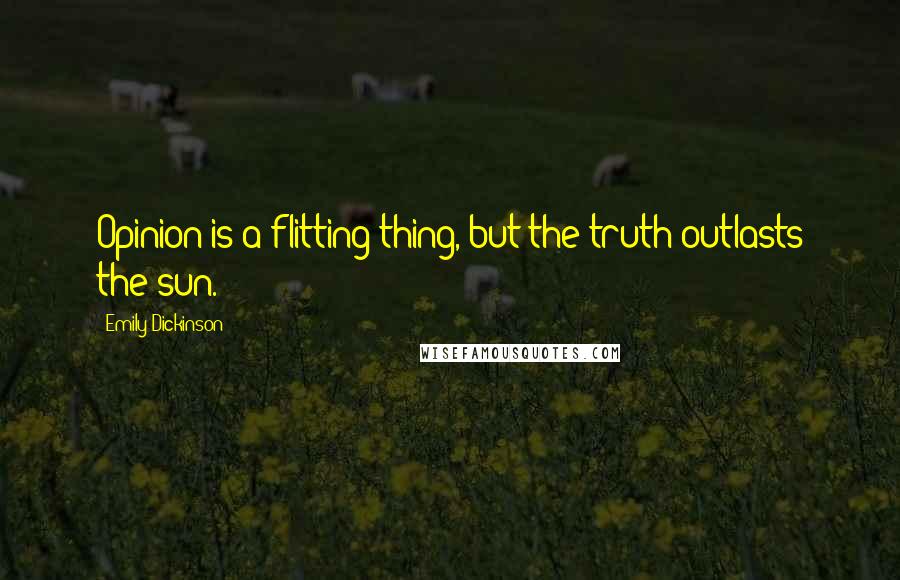 Opinion is a flitting thing, but the truth outlasts the sun.

Emily Dickinson

WISEFAMOUSQUOTES.COM